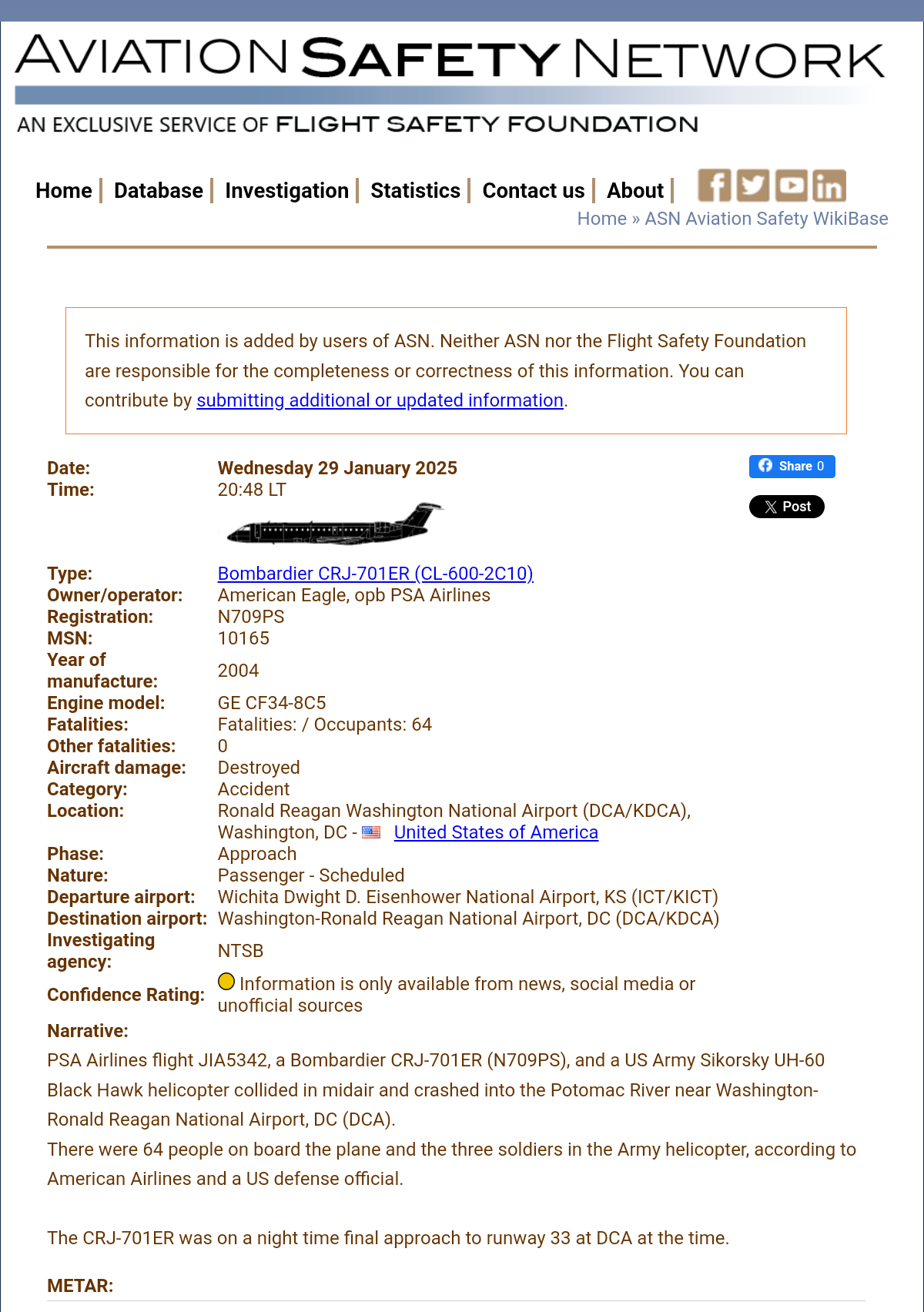 AVIATION SAFETY NETWORK
AN EXCLUSIVE SERVICE OF FLIGHT SAFETY FOUNDATION

Home | Database | Investigation | Statistics | Contact us | About |

Home » ASN Aviation Safety WikiBase

This information is added by users of ASN. Neither ASN nor the Flight Safety Foundation are responsible for the completeness or correctness of this information. You can contribute by submitting additional or updated information.

Share 0

Post

| | |
|---|---|
| Date: | Wednesday 29 January 2025 |
| Time: | 20:48 LT |
| Type: | Bombardier CRJ-701ER (CL-600-2C10) |
| Owner/operator: | American Eagle, opb PSA Airlines |
| Registration: | N709PS |
| MSN: | 10165 |
| Year of manufacture: | 2004 |
| Engine model: | GE CF34-8C5 |
| Fatalities: | Fatalities: / Occupants: 64 |
| Other fatalities: | 0 |
| Aircraft damage: | Destroyed |
| Category: | Accident |
| Location: | Ronald Reagan Washington National Airport (DCA/KDCA), Washington, DC - United States of America |
| Phase: | Approach |
| Nature: | Passenger - Scheduled |
| Departure airport: | Wichita Dwight D. Eisenhower National Airport, KS (ICT/KICT) |
| Destination airport: | Washington-Ronald Reagan National Airport, DC (DCA/KDCA) |
| Investigating agency: | NTSB |
| Confidence Rating: | Information is only available from news, social media or unofficial sources |

Narrative:
PSA Airlines flight JIA5342, a Bombardier CRJ-701ER (N709PS), and a US Army Sikorsky UH-60 Black Hawk helicopter collided in midair and crashed into the Potomac River near Washington-Ronald Reagan National Airport, DC (DCA).
There were 64 people on board the plane and the three soldiers in the Army helicopter, according to American Airlines and a US defense official.

The CRJ-701ER was on a night time final approach to runway 33 at DCA at the time.

METAR: